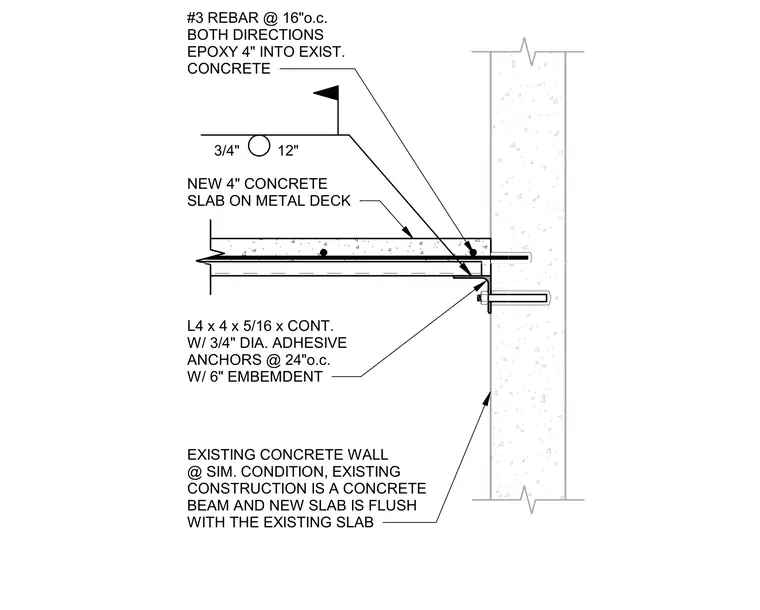 #3 REBAR @ 16"o.c.
BOTH DIRECTIONS
EPOXY 4" INTO EXIST.
CONCRETE

3/4" 12"

NEW 4" CONCRETE
SLAB ON METAL DECK

L4 x 4 x 5/16 x CONT.
W/ 3/4" DIA. ADHESIVE
ANCHORS @ 24"o.c.
W/ 6" EMBEMDENT

EXISTING CONCRETE WALL
@ SIM. CONDITION, EXISTING
CONSTRUCTION IS A CONCRETE
BEAM AND NEW SLAB IS FLUSH
WITH THE EXISTING SLAB